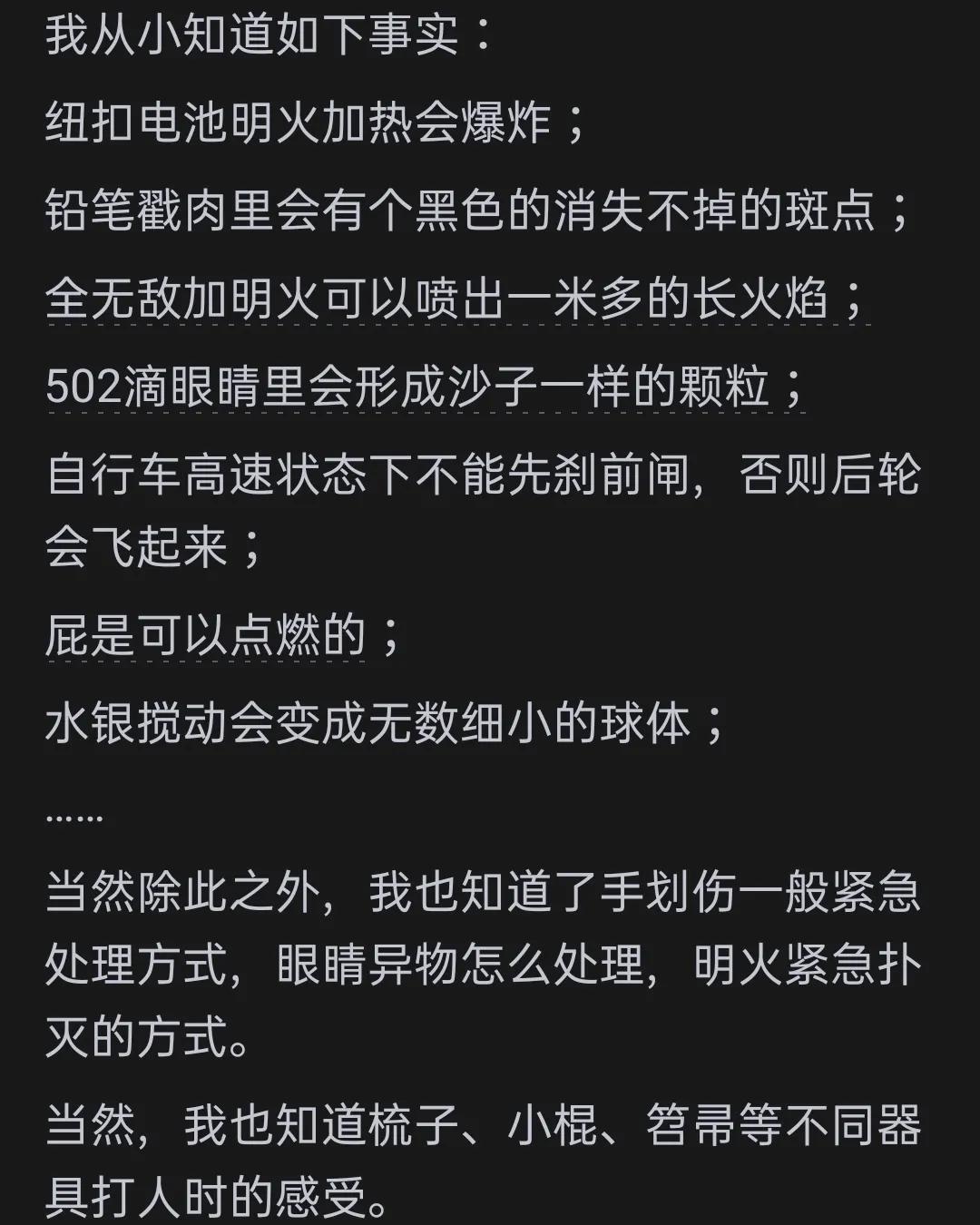 我从小知道如下事实：

纽扣电池明火加热会爆炸；

铅笔戳肉里会有个黑色的消失不掉的斑点；

全无敌加明火可以喷出一米多的长火焰；

502滴眼睛里会形成沙子一样的颗粒；

自行车高速状态下不能先刹前闸，否则后轮会飞起来；

屁是可以点燃的；

水银搅动会变成无数细小的球体；

……

当然除此之外，我也知道了手划伤一般紧急处理方式，眼睛异物怎么处理，明火紧急扑灭的方式。

当然，我也知道梳子、小棍、笤帚等不同器具打人时的感受。